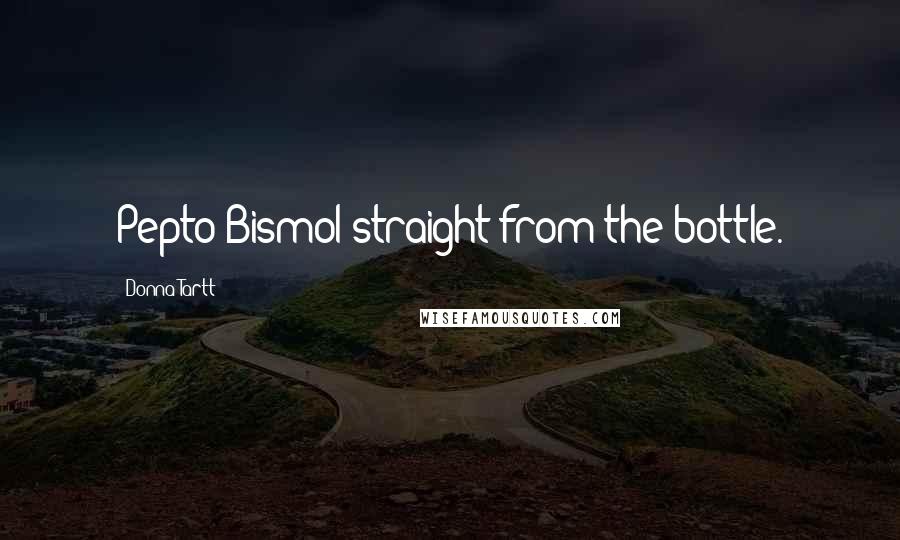 Pepto Bismol straight from the bottle.

Donna Tartt

WISEFAMOUSQUOTES.COM